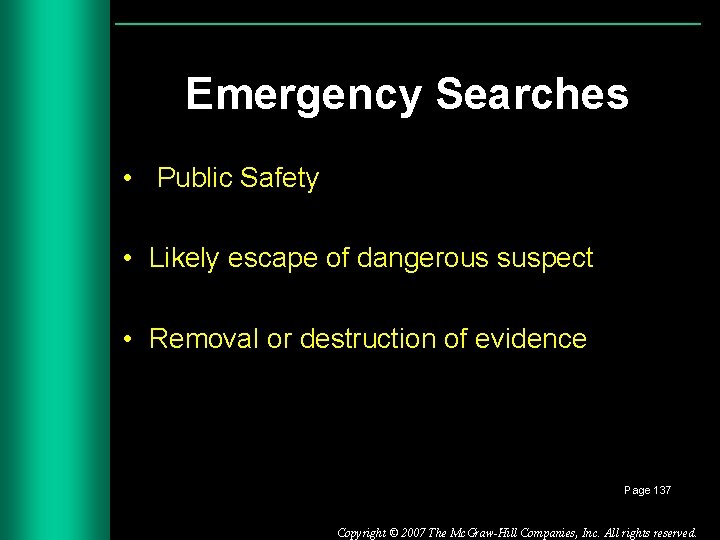 Emergency Searches

• Public Safety

• Likely escape of dangerous suspect

• Removal or destruction of evidence

Page 137

Copyright © 2007 The McGraw-Hill Companies, Inc. All rights reserved.